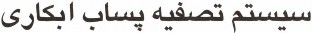 سیستم تصفیه پساب ابکاری